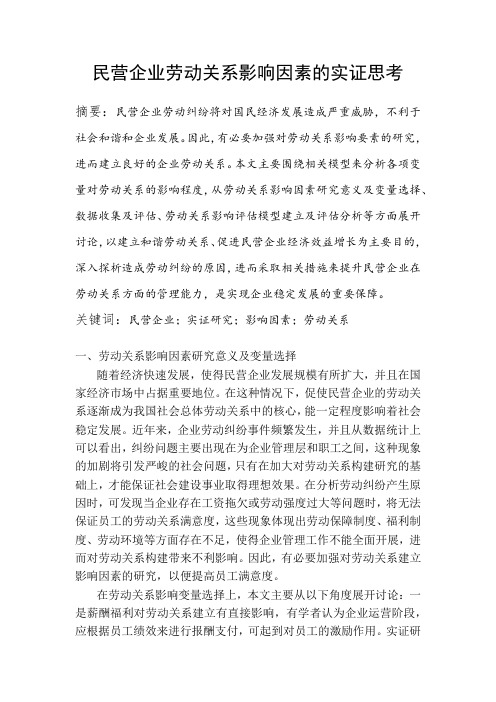 民营企业劳动关系影响因素的实证思考

摘要：民营企业劳动纠纷将对国民经济发展造成严重威胁，不利于社会和谐和企业发展。因此，有必要加强对劳动关系影响要素的研究，进而建立良好的企业劳动关系。本文主要围绕相关模型来分析各项变量对劳动关系的影响程度，从劳动关系影响因素研究意义及变量选择、数据收集及评估、劳动关系影响评估模型建立及评估分析等方面展开讨论，以建立和谐劳动关系、促进民营企业经济效益增长为主要目的，深入探析造成劳动纠纷的原因，进而采取相关措施来提升民营企业在劳动关系方面的管理能力，是实现企业稳定发展的重要保障。

关键词：民营企业；实证研究；影响因素；劳动关系

一、劳动关系影响因素研究意义及变量选择

随着经济快速发展，使得民营企业发展规模有所扩大，并且在国家经济市场中占据重要地位。在这种情况下，促使民营企业的劳动关系逐渐成为我国社会总体劳动关系中的核心，能一定程度影响着社会稳定发展。近年来，企业劳动纠纷事件频繁发生，并且从数据统计上可以看出，纠纷问题主要出现在为企业管理层和职工之间，这种现象的加剧将引发严峻的社会问题，只有在加大对劳动关系构建研究的基础上，才能保证社会建设事业取得理想效果。在分析劳动纠纷产生原因时，可发现当企业存在工资拖欠或劳动强度过大等问题时，将无法保证员工的劳动关系满意度，这些现象体现出劳动保障制度、福利制度、劳动环境等方面存在不足，使得企业管理工作不能全面开展，进而对劳动关系构建带来不利影响。因此，有必要加强对劳动关系建立影响因素的研究，以便提高员工满意度。

在劳动关系影响变量选择上，本文主要从以下角度展开讨论：一是薪酬福利对劳动关系建立有直接影响，有学者认为企业运营阶段，应根据员工绩效来进行报酬支付，可起到对员工的激励作用。实证研